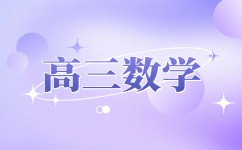 高三数学